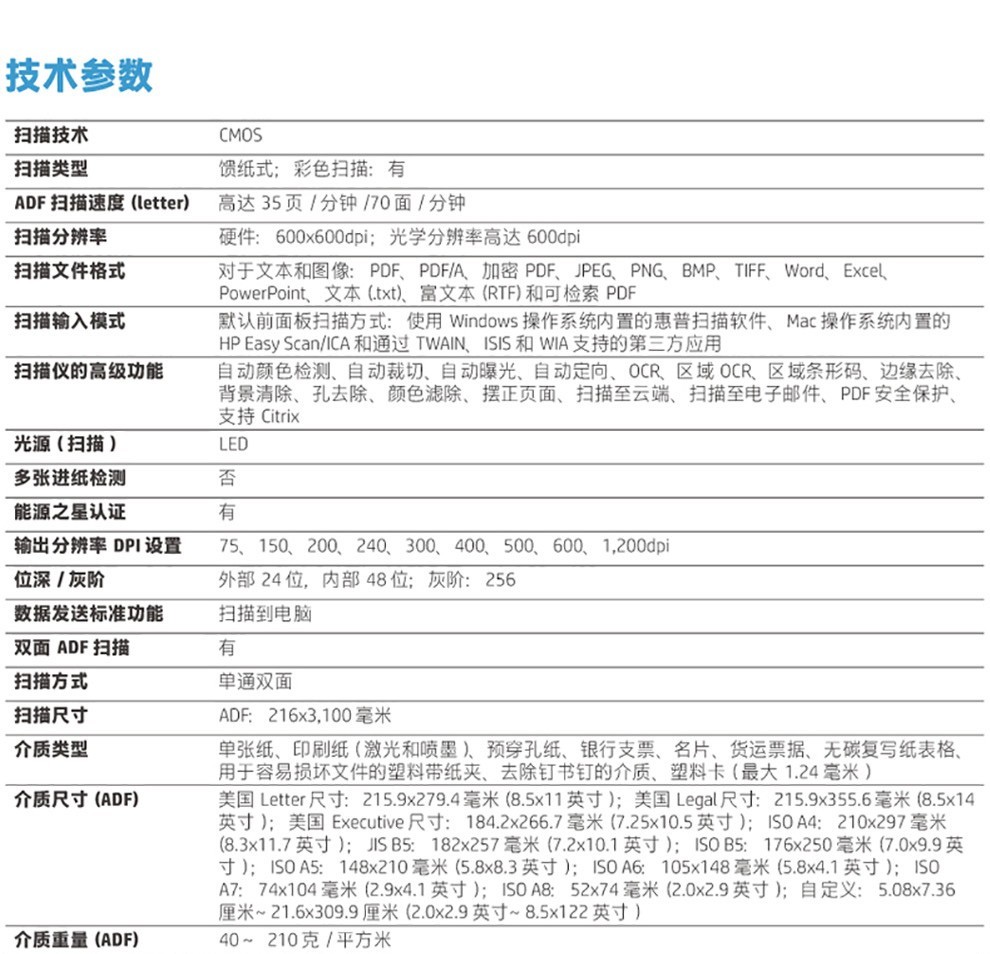 技术参数

| 扫描技术 | CMOS |
|---|---|
| 扫描类型 | 馈纸式；彩色扫描：有 |
| ADF 扫描速度 (letter) | 高达 35 页 / 分钟 /70 面 / 分钟 |
| 扫描分辨率 | 硬件：600x600dpi；光学分辨率高达 600dpi |
| 扫描文件格式 | 对于文本和图像：PDF、PDF/A、加密 PDF、JPEG、PNG、BMP、TIFF、Word、Excel、PowerPoint、文本 (.txt)、富文本 (RTF) 和可检索 PDF |
| 扫描输入模式 | 默认前面板扫描方式：使用 Windows 操作系统内置的惠普扫描软件、Mac 操作系统内置的 HP Easy Scan/ICA 和通过 TWAIN、ISIS 和 WIA 支持的第三方应用 |
| 扫描仪的高级功能 | 自动颜色检测、自动裁切、自动曝光、自动定向、OCR、区域 OCR、区域条形码、边缘去除、背景清除、孔去除、颜色滤除、摆正页面、扫描至云端、扫描至电子邮件、PDF 安全保护、支持 Citrix |
| 光源（扫描） | LED |
| 多张进纸检测 | 否 |
| 能源之星认证 | 有 |
| 输出分辨率 DPI 设置 | 75、150、200、240、300、400、500、600、1,200dpi |
| 位深 / 灰阶 | 外部 24 位，内部 48 位；灰阶：256 |
| 数据发送标准功能 | 扫描到电脑 |
| 双面 ADF 扫描 | 有 |
| 扫描方式 | 单通双面 |
| 扫描尺寸 | ADF：216x3,100 毫米 |
| 介质类型 | 单张纸、印刷纸（激光和喷墨）、预穿孔纸、银行支票、名片、货运票据、无碳复写纸表格、用于容易损坏文件的塑料带纸夹、去除钉书钉的介质、塑料卡（最大 1.24 毫米） |
| 介质尺寸 (ADF) | 美国 Letter 尺寸：215.9x279.4 毫米 (8.5x11 英寸）；美国 Legal 尺寸：215.9x355.6 毫米 (8.5x14 英寸）；美国 Executive 尺寸：184.2x266.7 毫米 (7.25x10.5 英寸）；ISO A4：210x297 毫米 (8.3x11.7 英寸）；JIS B5：182x257 毫米 (7.2x10.1 英寸）；ISO B5：176x250 毫米 (7.0x9.9 英寸）；ISO A5：148x210 毫米 (5.8x8.3 英寸）；ISO A6：105x148 毫米 (5.8x4.1 英寸）；ISO A7：74x104 毫米 (2.9x4.1 英寸）；ISO A8：52x74 毫米 (2.0x2.9 英寸）；自定义：5.08x7.36 厘米~ 21.6x309.9 厘米 (2.0x2.9 英寸~ 8.5x122 英寸） |
| 介质重量 (ADF) | 40 ~ 210 克 / 平方米 |